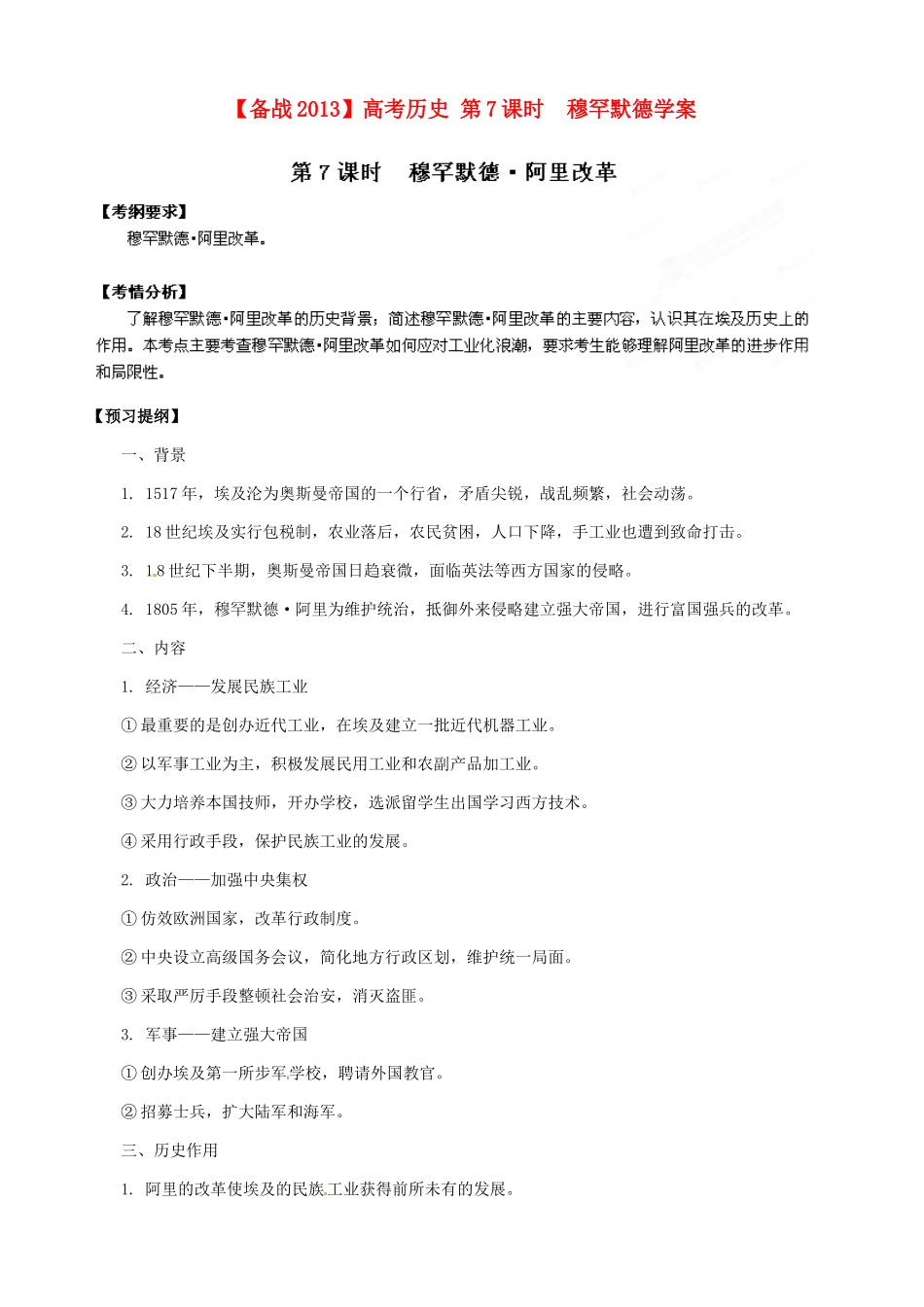 【备战2013】高考历史 第7课时 穆罕默德学案

第7课时 穆罕默德·阿里改革

【考纲要求】
穆罕默德·阿里改革。

【考情分析】
了解穆罕默德·阿里改革的历史背景；简述穆罕默德·阿里改革的主要内容，认识其在埃及历史上的作用。本考点主要考查穆罕默德·阿里改革如何应对工业化浪潮，要求考生能够理解阿里改革的进步作用和局限性。

【预习提纲】

一、背景

1. 1517年，埃及沦为奥斯曼帝国的一个行省，矛盾尖锐，战乱频繁，社会动荡。

2. 18世纪埃及实行包税制，农业落后，农民贫困，人口下降，手工业也遭到致命打击。

3. 18世纪下半期，奥斯曼帝国日趋衰微，面临英法等西方国家的侵略。

4. 1805年，穆罕默德·阿里为维护统治，抵御外来侵略建立强大帝国，进行富国强兵的改革。

二、内容

1. 经济——发展民族工业

①最重要的是创办近代工业，在埃及建立一批近代机器工业。

②以军事工业为主，积极发展民用工业和农副产品加工业。

③大力培养本国技师，开办学校，选派留学生出国学习西方技术。

④采用行政手段，保护民族工业的发展。

2. 政治——加强中央集权

①仿效欧洲国家，改革行政制度。

②中央设立高级国务会议，简化地方行政区划，维护统一局面。

③采取严厉手段整顿社会治安，消灭盗匪。

3. 军事——建立强大帝国

①创办埃及第一所步军学校，聘请外国教官。

②招募士兵，扩大陆军和海军。

三、历史作用

1. 阿里的改革使埃及的民族工业获得前所未有的发展。